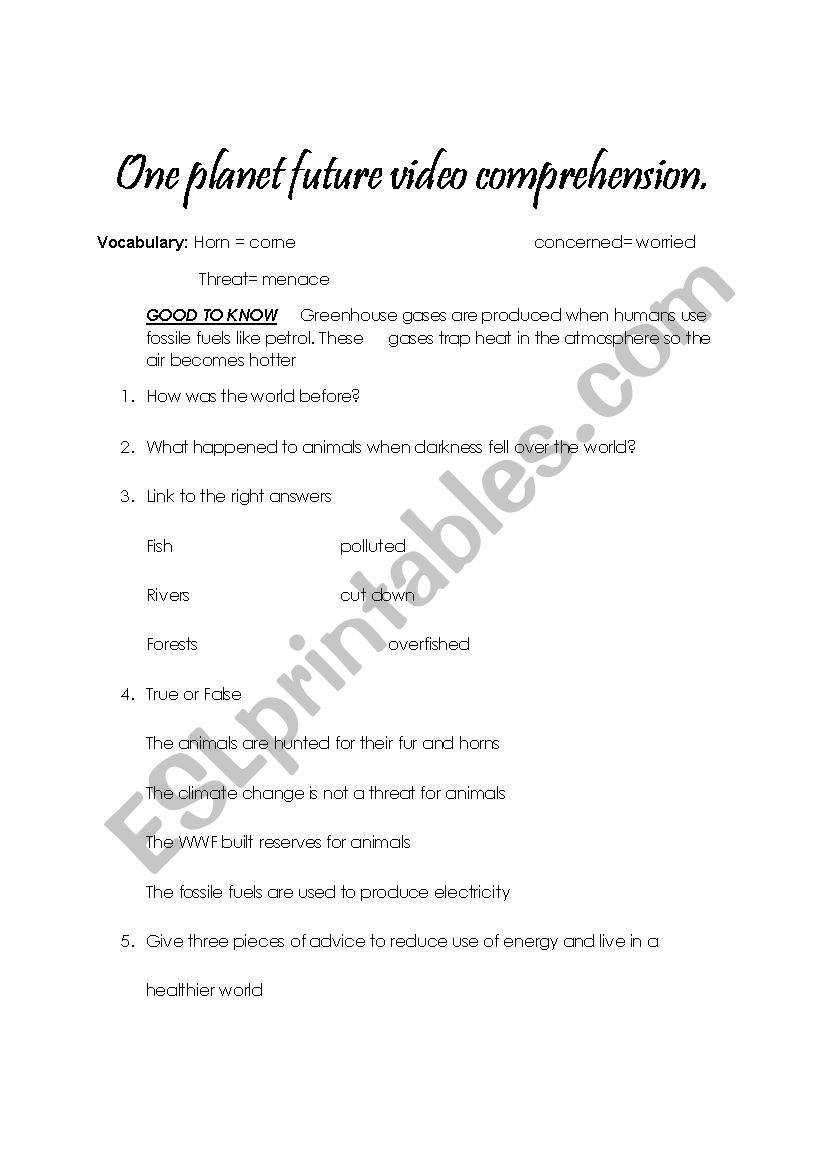 One planet future video comprehension.

Vocabulary: Horn = corne concerned= worried

Threat= menace

GOOD TO KNOW Greenhouse gases are produced when humans use fossile fuels like petrol. These gases trap heat in the atmosphere so the air becomes hotter

1. How was the world before?

2. What happened to animals when darkness fell over the world?

3. Link to the right answers

Fish polluted

Rivers cut down

Forests overfished

4. True or False

The animals are hunted for their fur and horns

The climate change is not a threat for animals

The WWF built reserves for animals

The fossile fuels are used to produce electricity

5. Give three pieces of advice to reduce use of energy and live in a healthier world

ESLprintables.com